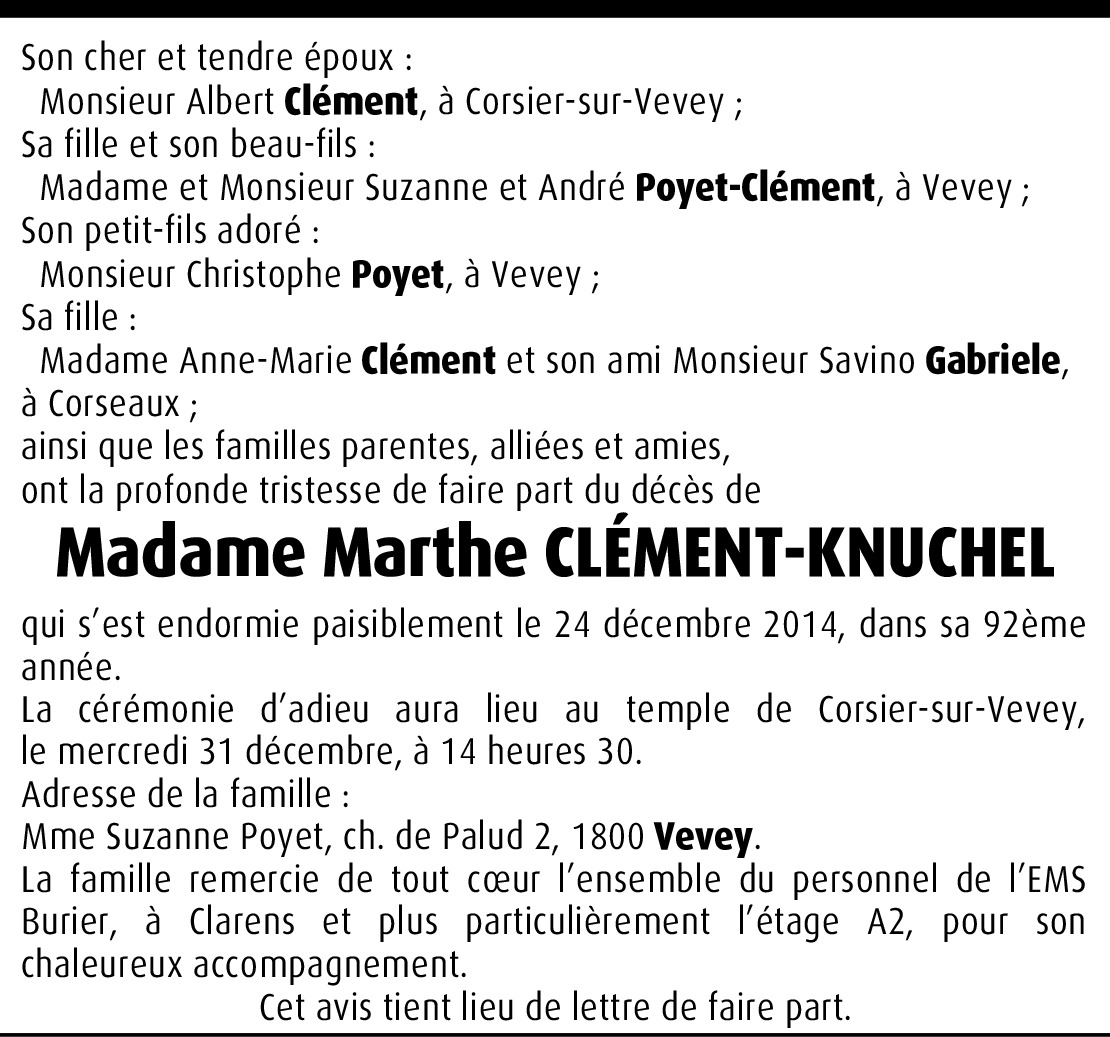 Son cher et tendre époux :
Monsieur Albert Clément, à Corsier-sur-Vevey ;
Sa fille et son beau-fils :
Madame et Monsieur Suzanne et André Poyet-Clément, à Vevey ;
Son petit-fils adoré :
Monsieur Christophe Poyet, à Vevey ;
Sa fille :
Madame Anne-Marie Clément et son ami Monsieur Savino Gabriele, à Corseaux ;
ainsi que les familles parentes, alliées et amies,
ont la profonde tristesse de faire part du décès de

Madame Marthe CLÉMENT-KNUCHEL

qui s'est endormie paisiblement le 24 décembre 2014, dans sa 92ème année.
La cérémonie d'adieu aura lieu au temple de Corsier-sur-Vevey, le mercredi 31 décembre, à 14 heures 30.
Adresse de la famille :
Mme Suzanne Poyet, ch. de Palud 2, 1800 Vevey.
La famille remercie de tout cœur l'ensemble du personnel de l'EMS Burier, à Clarens et plus particulièrement l'étage A2, pour son chaleureux accompagnement.

Cet avis tient lieu de lettre de faire part.